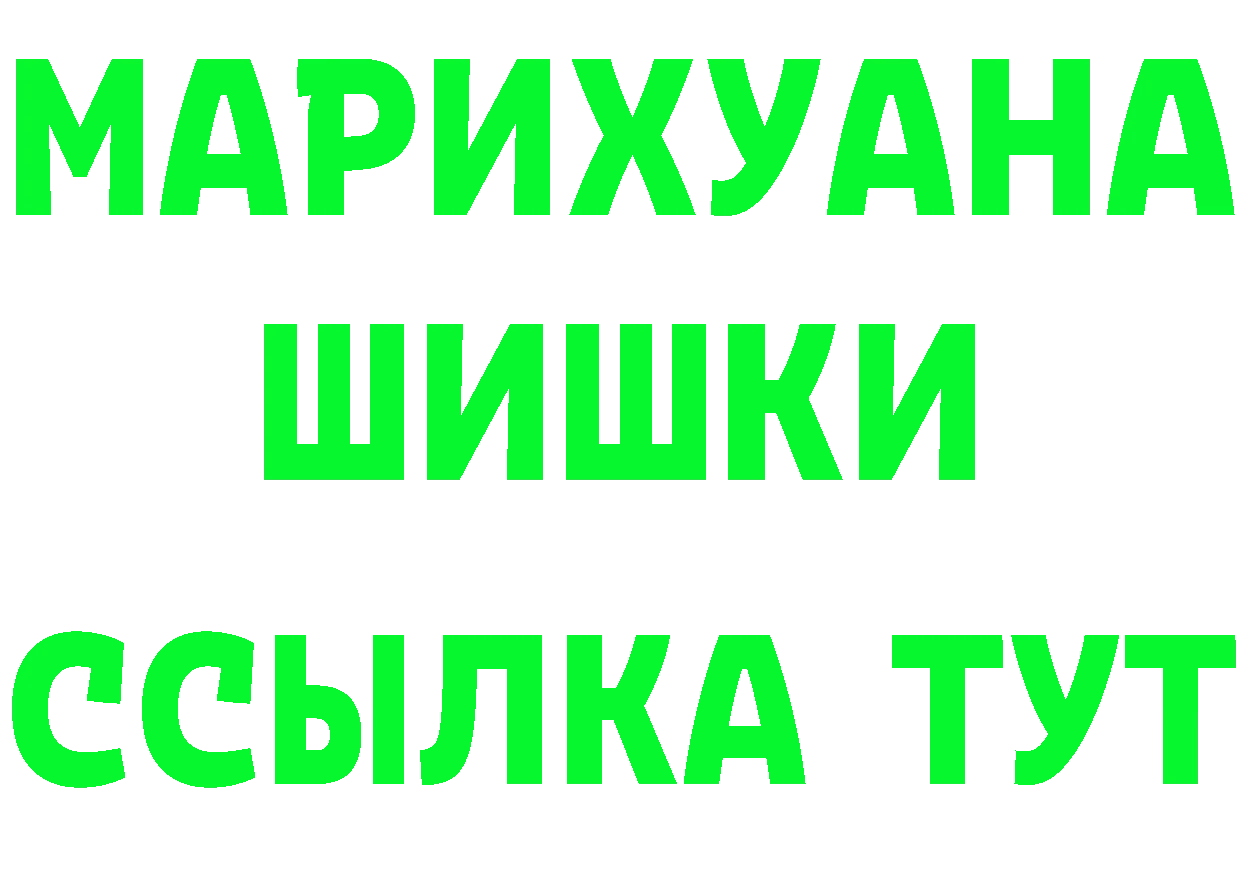 МАРИХУАНА
ШИШКИ
ССЫЛКА ТУТ